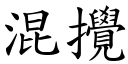 混攪